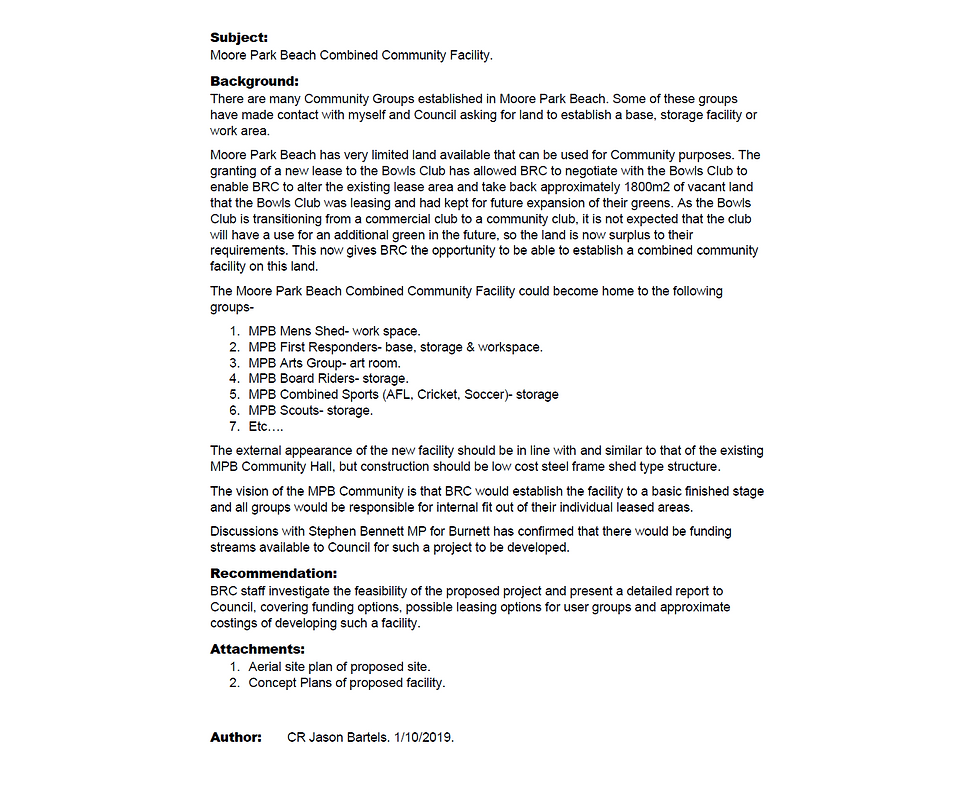 **Subject:**
Moore Park Beach Combined Community Facility.

**Background:**
There are many Community Groups established in Moore Park Beach. Some of these groups have made contact with myself and Council asking for land to establish a base, storage facility or work area.

Moore Park Beach has very limited land available that can be used for Community purposes. The granting of a new lease to the Bowls Club has allowed BRC to negotiate with the Bowls Club to enable BRC to alter the existing lease area and take back approximately 1800m2 of vacant land that the Bowls Club was leasing and had kept for future expansion of their greens. As the Bowls Club is transitioning from a commercial club to a community club, it is not expected that the club will have a use for an additional green in the future, so the land is now surplus to their requirements. This now gives BRC the opportunity to be able to establish a combined community facility on this land.

The Moore Park Beach Combined Community Facility could become home to the following groups-

1. MPB Mens Shed- work space.
2. MPB First Responders- base, storage & workspace.
3. MPB Arts Group- art room.
4. MPB Board Riders- storage.
5. MPB Combined Sports (AFL, Cricket, Soccer)- storage
6. MPB Scouts- storage.
7. Etc….

The external appearance of the new facility should be in line with and similar to that of the existing MPB Community Hall, but construction should be low cost steel frame shed type structure.

The vision of the MPB Community is that BRC would establish the facility to a basic finished stage and all groups would be responsible for internal fit out of their individual leased areas.

Discussions with Stephen Bennett MP for Burnett has confirmed that there would be funding streams available to Council for such a project to be developed.

**Recommendation:**
BRC staff investigate the feasibility of the proposed project and present a detailed report to Council, covering funding options, possible leasing options for user groups and approximate costings of developing such a facility.

**Attachments:**
1. Aerial site plan of proposed site.
2. Concept Plans of proposed facility.

**Author:** CR Jason Bartels. 1/10/2019.